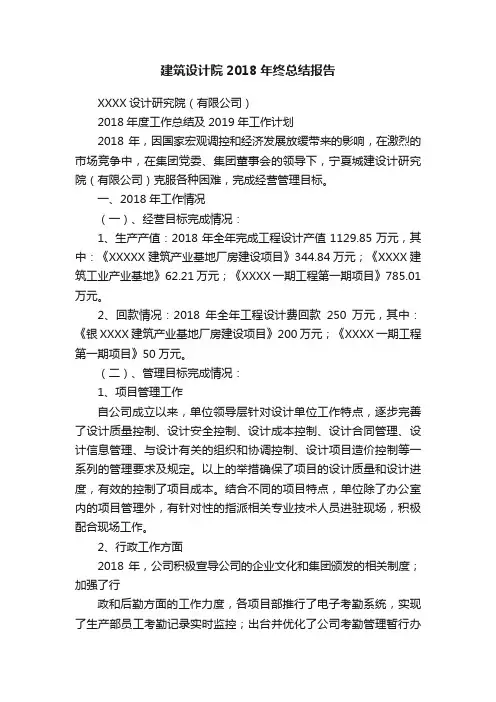 建筑设计院 2018 年终总结报告

XXXX 设计研究院（有限公司）

2018 年度工作总结及 2019 年工作计划

2018 年，因国家宏观调控和经济发展放缓带来的影响，在激烈的市场竞争中，在集团党委、集团董事会的领导下，宁夏城建设计研究院（有限公司）克服各种困难，完成经营管理目标。

一、2018 年工作情况

（一）、经营目标完成情况：

1、生产产值：2018 年全年完成工程设计产值 1129.85 万元，其中：《XXXXX 建筑产业基地厂房建设项目》344.84 万元；《XXXX 建筑工业产业基地》62.21 万元；《XXXX 一期工程第一期项目》785.01 万元。

2、回款情况：2018 年全年工程设计费回款 250 万元，其中：《银 XXXX 建筑产业基地厂房建设项目》200 万元；《XXXX 一期工程第一期项目》50 万元。

（二）、管理目标完成情况：

1、项目管理工作

自公司成立以来，单位领导层针对设计单位工作特点，逐步完善了设计质量控制、设计安全控制、设计成本控制、设计合同管理、设计信息管理、与设计有关的组织和协调控制、设计项目造价控制等一系列的管理要求及规定。以上的举措确保了项目的设计质量和设计进度，有效的控制了项目成本。结合不同的项目特点，单位除了办公室内的项目管理外，有针对性的指派相关专业技术人员进驻现场，积极配合现场工作。

2、行政工作方面

2018 年，公司积极宣导公司的企业文化和集团颁发的相关制度；加强了行

政和后勤方面的工作力度，各项目部推行了电子考勤系统，实现了生产部员工考勤记录实时监控；出台并优化了公司考勤管理暂行办